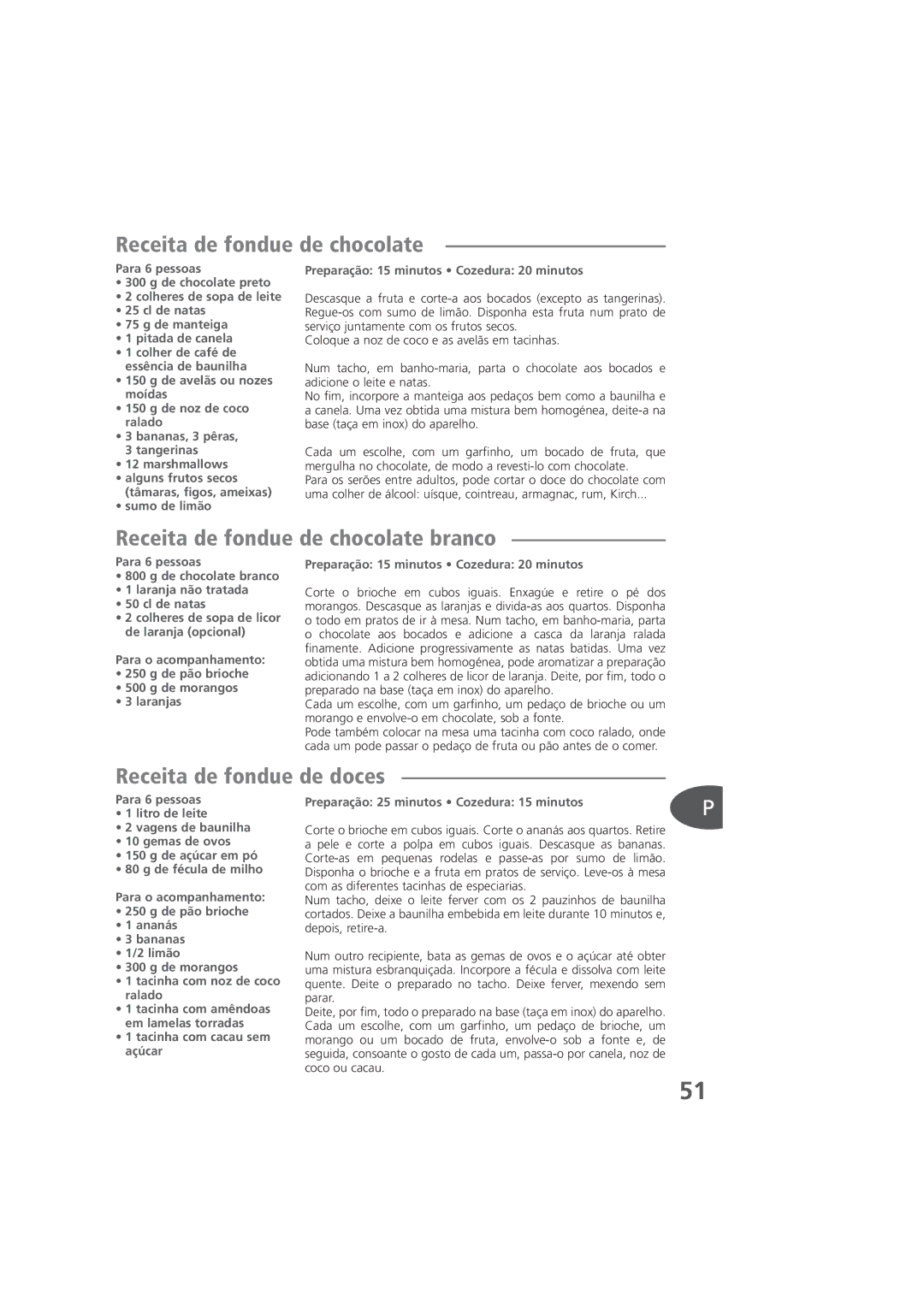 Receita de fondue de chocolate

Para 6 pessoas
• 300 g de chocolate preto
• 2 colheres de sopa de leite
• 25 cl de natas
• 75 g de manteiga
• 1 pitada de canela
• 1 colher de café de essência de baunilha
• 150 g de avelãs ou nozes moídas
• 150 g de noz de coco ralado
• 3 bananas, 3 pêras, 3 tangerinas
• 12 marshmallows
• alguns frutos secos (tâmaras, figos, ameixas)
• sumo de limão

Preparação: 15 minutos • Cozedura: 20 minutos

Descasque a fruta e corte-a aos bocados (excepto as tangerinas). Regue-os com sumo de limão. Disponha esta fruta num prato de serviço juntamente com os frutos secos.
Coloque a noz de coco e as avelãs em tacinhas.

Num tacho, em banho-maria, parta o chocolate aos bocados e adicione o leite e natas.
No fim, incorpore a manteiga aos pedaços bem como a baunilha e a canela. Uma vez obtida uma mistura bem homogénea, deite-a na base (taça em inox) do aparelho.

Cada um escolhe, com um garfinho, um bocado de fruta, que mergulha no chocolate, de modo a revesti-lo com chocolate.
Para os serões entre adultos, pode cortar o doce do chocolate com uma colher de álcool: uísque, cointreau, armagnac, rum, Kirch...

Receita de fondue de chocolate branco

Para 6 pessoas
• 800 g de chocolate branco
• 1 laranja não tratada
• 50 cl de natas
• 2 colheres de sopa de licor de laranja (opcional)

Para o acompanhamento:
• 250 g de pão brioche
• 500 g de morangos
• 3 laranjas

Preparação: 15 minutos • Cozedura: 20 minutos

Corte o brioche em cubos iguais. Enxagúe e retire o pé dos morangos. Descasque as laranjas e divida-as aos quartos. Disponha o todo em pratos de ir à mesa. Num tacho, em banho-maria, parta o chocolate aos bocados e adicione a casca da laranja ralada finamente. Adicione progressivamente as natas batidas. Uma vez obtida uma mistura bem homogénea, pode aromatizar a preparação adicionando 1 a 2 colheres de licor de laranja. Deite, por fim, todo o preparado na base (taça em inox) do aparelho.
Cada um escolhe, com um garfinho, um pedaço de brioche ou um morango e envolve-o em chocolate, sob a fonte.
Pode também colocar na mesa uma tacinha com coco ralado, onde cada um pode passar o pedaço de fruta ou pão antes de o comer.

Receita de fondue de doces

Para 6 pessoas
• 1 litro de leite
• 2 vagens de baunilha
• 10 gemas de ovos
• 150 g de açúcar em pó
• 80 g de fécula de milho

Para o acompanhamento:
• 250 g de pão brioche
• 1 ananás
• 3 bananas
• 1/2 limão
• 300 g de morangos
• 1 tacinha com noz de coco ralado
• 1 tacinha com amêndoas em lamelas torradas
• 1 tacinha com cacau sem açúcar

Preparação: 25 minutos • Cozedura: 15 minutos

Corte o brioche em cubos iguais. Corte o ananás aos quartos. Retire a pele e corte a polpa em cubos iguais. Descasque as bananas. Corte-as em pequenas rodelas e passe-as por sumo de limão. Disponha o brioche e a fruta em pratos de serviço. Leve-os à mesa com as diferentes tacinhas de especiarias.
Num tacho, deixe o leite ferver com os 2 pauzinhos de baunilha cortados. Deixe a baunilha embebida em leite durante 10 minutos e, depois, retire-a.

Num outro recipiente, bata as gemas de ovos e o açúcar até obter uma mistura esbranquiçada. Incorpore a fécula e dissolva com leite quente. Deite o preparado no tacho. Deixe ferver, mexendo sem parar.
Deite, por fim, todo o preparado na base (taça em inox) do aparelho.
Cada um escolhe, com um garfinho, um pedaço de brioche, um morango ou um bocado de fruta, envolve-o sob a fonte e, de seguida, consoante o gosto de cada um, passa-o por canela, noz de coco ou cacau.

P

51